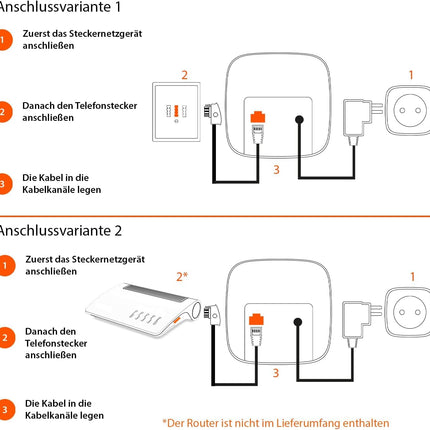 Anschlussvariante 1

1 Zuerst das Steckernetzgerät anschließen

2 Danach den Telefonstecker anschließen

3 Die Kabel in die Kabelkanäle legen

2

1

3

Anschlussvariante 2

1 Zuerst das Steckernetzgerät anschließen

2 Danach den Telefonstecker anschließen

3 Die Kabel in die Kabelkanäle legen

2*

1

3

*Der Router ist nicht im Lieferumfang enthalten